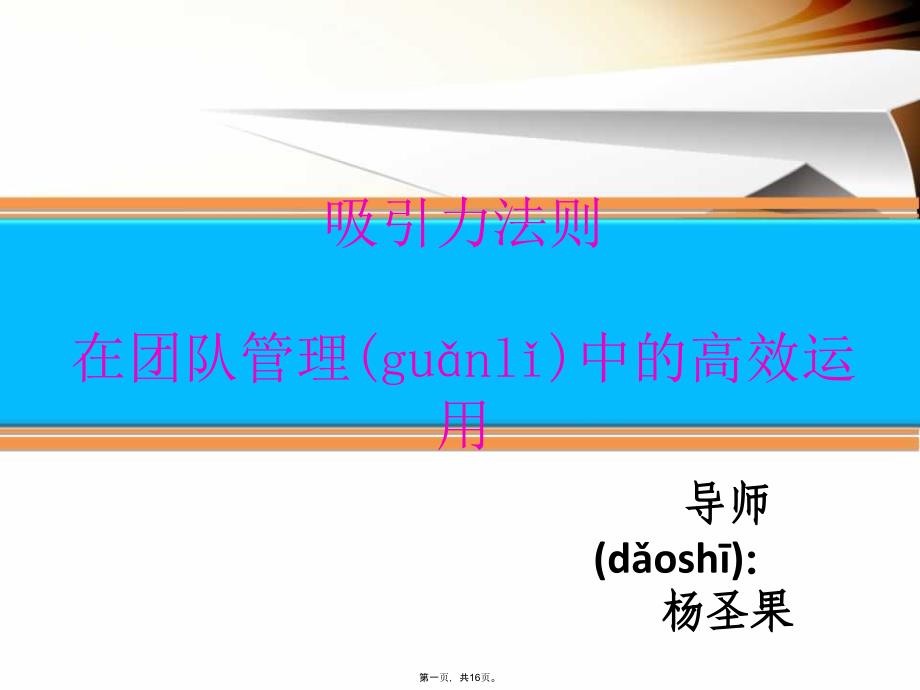 吸引力法则

在团队管理(guǎnlǐ)中的高效运用

导师(dǎoshī): 杨圣果

第一页，共16页。